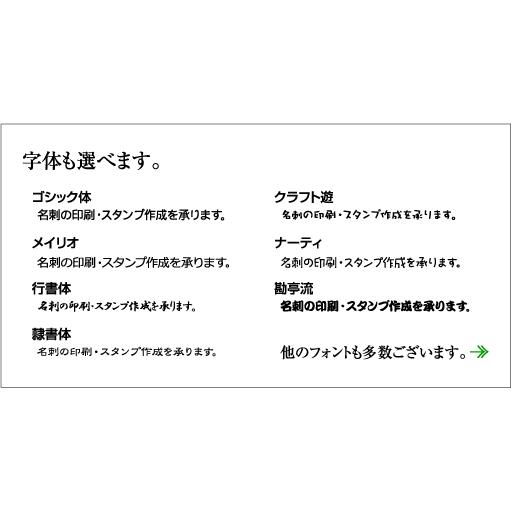 字体も選べます。

ゴシック体
名刺の印刷・スタンプ作成を承ります。

メイリオ
名刺の印刷・スタンプ作成を承ります。

行書体
名刺の印刷・スタンプ作成を承ります。

隷書体
名刺の印刷・スタンプ作成を承ります。

クラフト遊
名刺の印刷・スタンプ作成を承ります。

ナーティ
名刺の印刷・スタンプ作成を承ります。

勘亭流
名刺の印刷・スタンプ作成を承ります。

他のフォントも多数ございます。